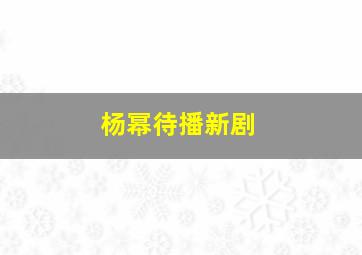 杨幂待播新剧